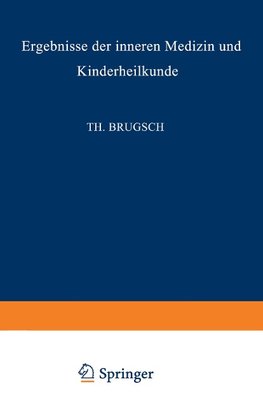 Ergebnisse der inneren Medizin und Kinderheilkunde

TH. BRUGSCH

Springer